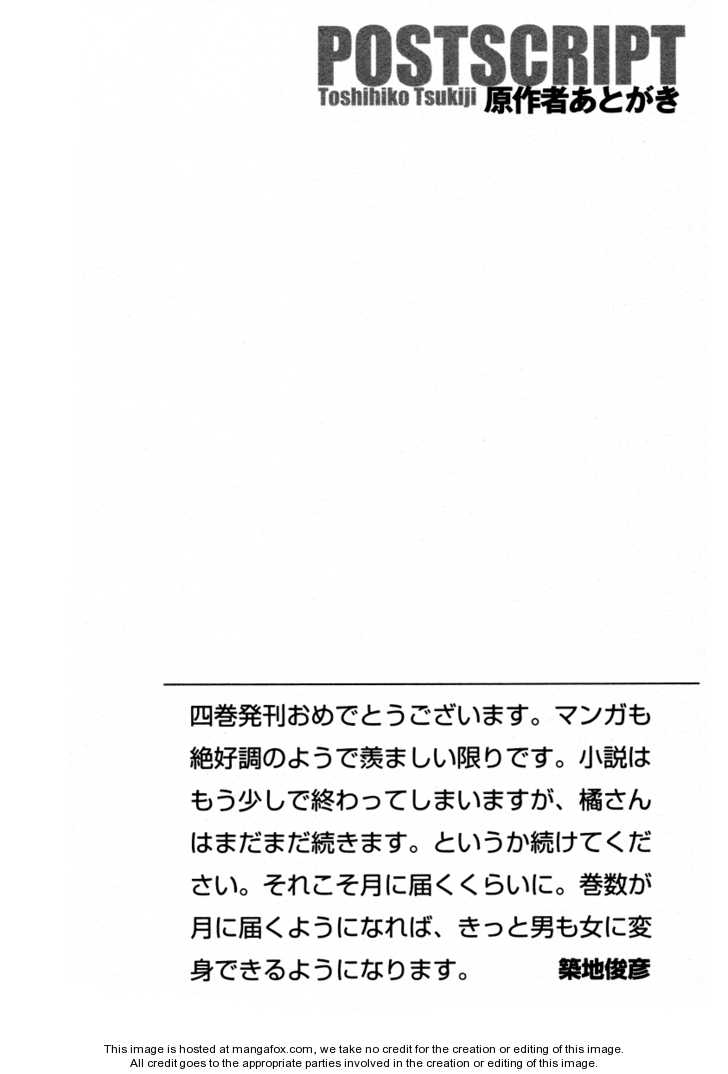 POSTSCRIPT
Toshihiko Tsukiji 原作者あとがき

四巻発刊おめでとうございます。マンガも絶好調のようで羨ましい限りです。小説はもう少しで終わってしまいますが、橘さんはまだまだ続きます。というか続けてください。それこそ月に届くくらいに。巻数が月に届くようになれば、きっと男も女に変身できるようになります。 築地俊彦

This image is hosted at mangafox.com, we take no credit for the creation or editing of this image.
All credit goes to the appropriate parties involved in the creation or editing of this image.